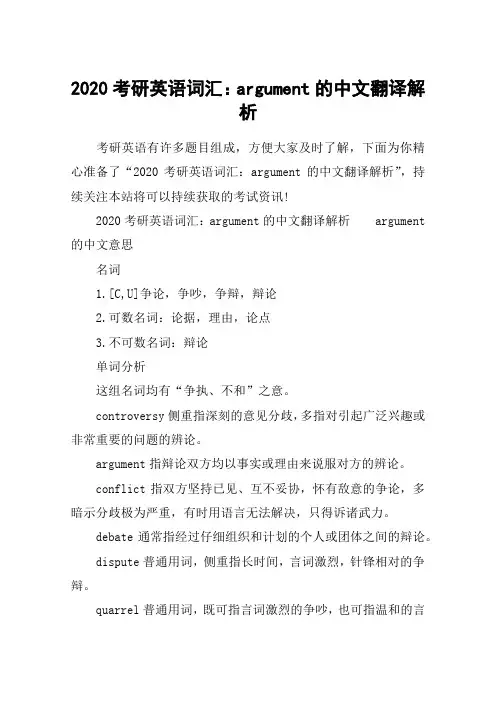 2020 考研英语词汇：argument 的中文翻译解析

考研英语有许多题目组成，方便大家及时了解，下面为你精心准备了“2020 考研英语词汇：argument 的中文翻译解析”，持续关注本站将可以持续获取的考试资讯!

2020 考研英语词汇：argument 的中文翻译解析　　argument 的中文意思

名词

1.[C,U]争论，争吵，争辩，辩论

2.可数名词：论据，理由，论点

3.不可数名词：辩论

单词分析

这组名词均有“争执、不和”之意。

controversy 侧重指深刻的意见分歧，多指对引起广泛兴趣或非常重要的问题的辨论。

argument 指辩论双方均以事实或理由来说服对方的辨论。

conflict 指双方坚持已见、互不妥协，怀有敌意的争论，多暗示分歧极为严重，有时用语言无法解决，只得诉诸武力。

debate 通常指经过仔细组织和计划的个人或团体之间的辩论。

dispute 普通用词，侧重指长时间，言词激烈，针锋相对的争辩。

quarrel 普通用词，既可指言词激烈的争吵，也可指温和的言